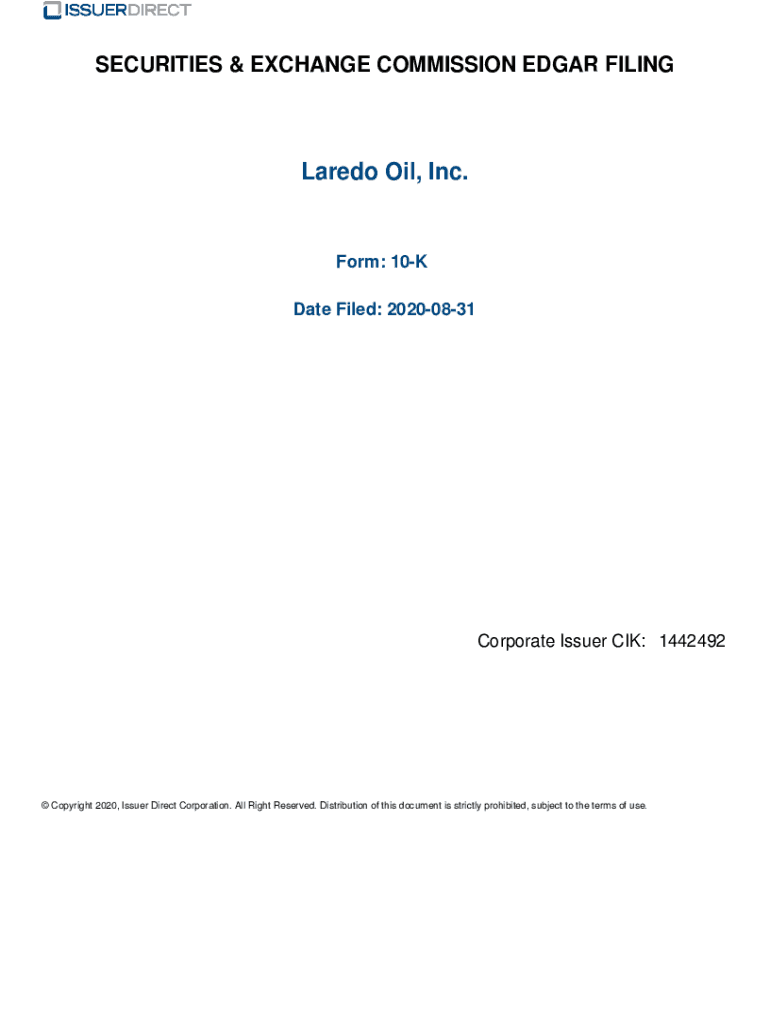 ISSUERDIRECT

SECURITIES & EXCHANGE COMMISSION EDGAR FILING

Laredo Oil, Inc.

Form: 10-K

Date Filed: 2020-08-31

Corporate Issuer CIK: 1442492

© Copyright 2020, Issuer Direct Corporation. All Right Reserved. Distribution of this document is strictly prohibited, subject to the terms of use.